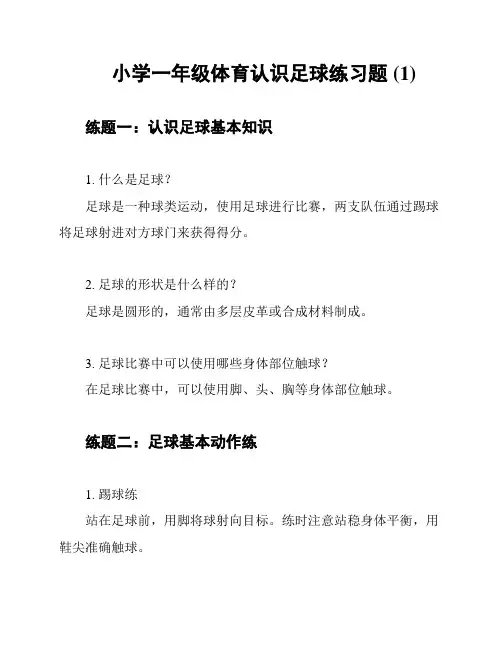 小学一年级体育认识足球练习题 (1)

练题一：认识足球基本知识

1. 什么是足球？

足球是一种球类运动，使用足球进行比赛，两支队伍通过踢球将足球射进对方球门来获得得分。

2. 足球的形状是什么样的？

足球是圆形的，通常由多层皮革或合成材料制成。

3. 足球比赛中可以使用哪些身体部位触球？

在足球比赛中，可以使用脚、头、胸等身体部位触球。

练题二：足球基本动作练

1. 踢球练

站在足球前，用脚将球射向目标。练时注意站稳身体平衡，用鞋尖准确触球。